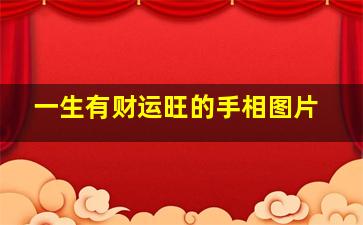 一生有财运旺的手相图片